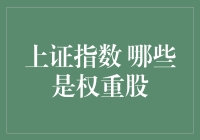 上证指数 哪些是权重股